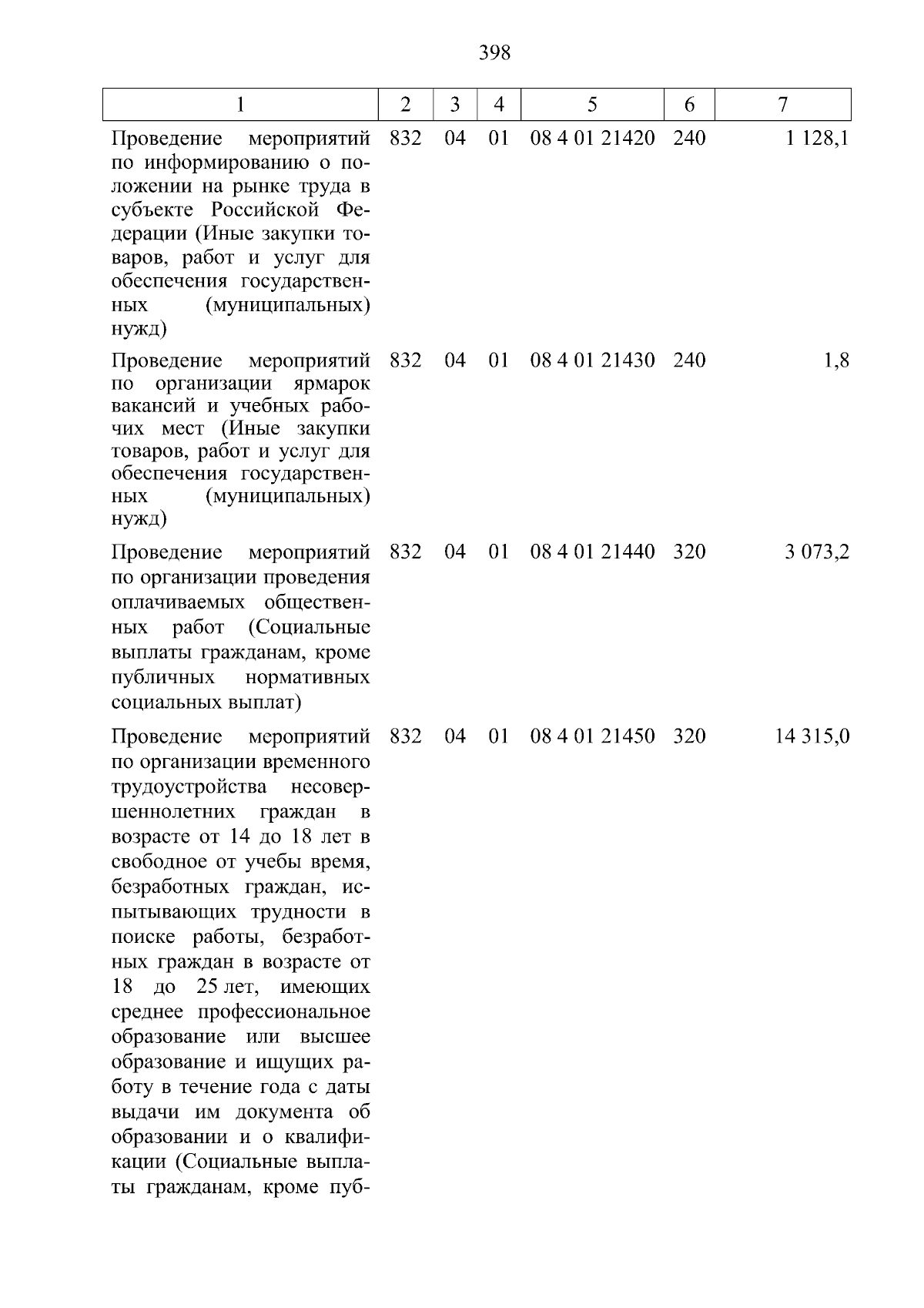 398

| 1 | 2 | 3 | 4 | 5 | 6 | 7 |
|---|---|---|---|---|---|---|
| Проведение мероприятий по информированию о положении на рынке труда в субъекте Российской Федерации (Иные закупки товаров, работ и услуг для обеспечения государственных (муниципальных) нужд) | 832 | 04 | 01 | 08 4 01 21420 | 240 | 1 128,1 |
| Проведение мероприятий по организации ярмарок вакансий и учебных рабочих мест (Иные закупки товаров, работ и услуг для обеспечения государственных (муниципальных) нужд) | 832 | 04 | 01 | 08 4 01 21430 | 240 | 1,8 |
| Проведение мероприятий по организации проведения оплачиваемых общественных работ (Социальные выплаты гражданам, кроме публичных нормативных социальных выплат) | 832 | 04 | 01 | 08 4 01 21440 | 320 | 3 073,2 |
| Проведение мероприятий по организации временного трудоустройства несовершеннолетних граждан в возрасте от 14 до 18 лет в свободное от учебы время, безработных граждан, испытывающих трудности в поиске работы, безработных граждан в возрасте от 18 до 25 лет, имеющих среднее профессиональное образование или высшее образование и ищущих работу в течение года с даты выдачи им документа об образовании и о квалификации (Социальные выплаты гражданам, кроме пуб- | 832 | 04 | 01 | 08 4 01 21450 | 320 | 14 315,0 |